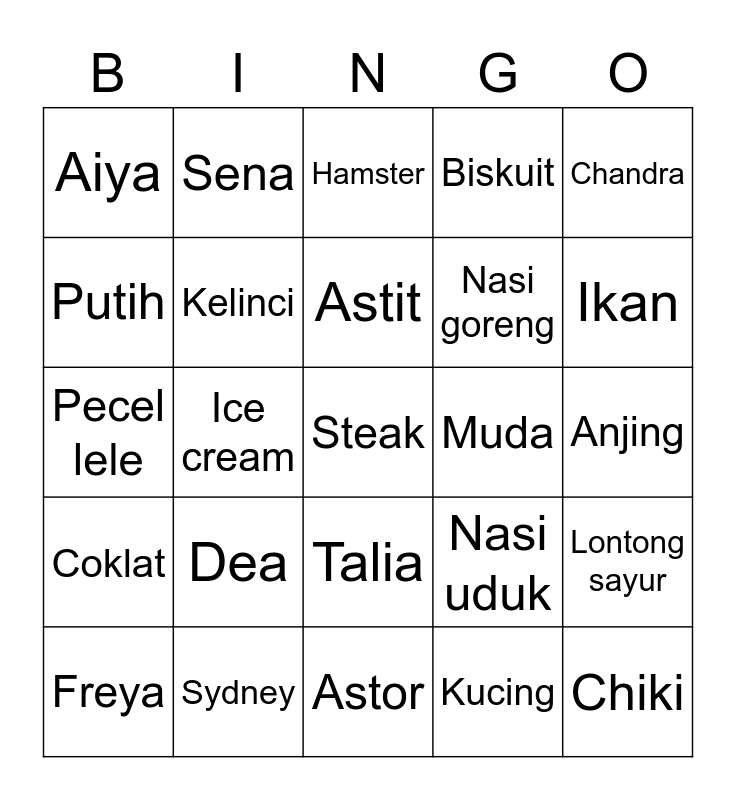 | B | I | N | G | O |
|---|---|---|---|---|
| Aiya | Sena | Hamster | Biskuit | Chandra |
| Putih | Kelinci | Astit | Nasi goreng | Ikan |
| Pecel lele | Ice cream | Steak | Muda | Anjing |
| Coklat | Dea | Talia | Nasi uduk | Lontong sayur |
| Freya | Sydney | Astor | Kucing | Chiki |